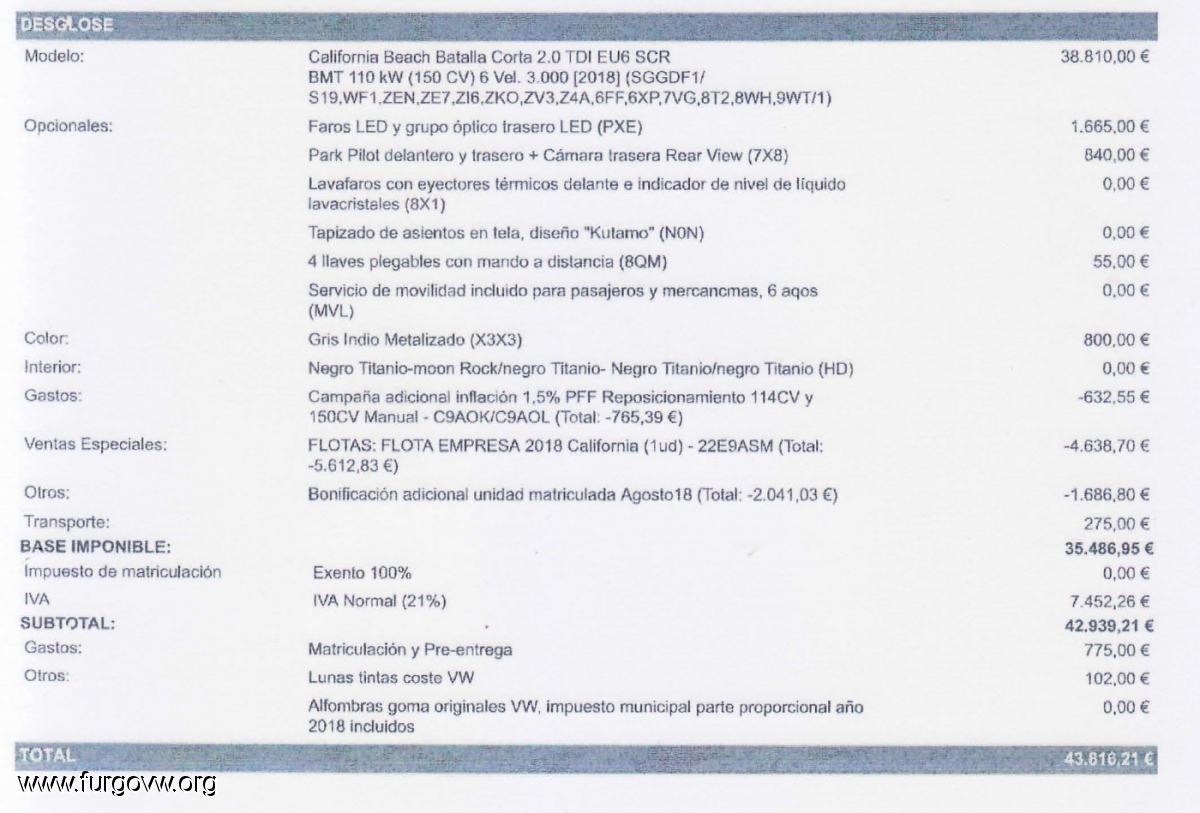 DESGLOSE

| | | |
|---|---|---|
| Modelo: | California Beach Batalla Corta 2.0 TDI EU6 SCR BMT 110 kW (150 CV) 6 Vel. 3.000 [2018] (SGGDF1/ S19,WF1,ZEN,ZE7,ZI6,ZKO,ZV3,Z4A,6FF,6XP,7VG,8T2,8WH,9WT/1) | 38.810,00 € |
| Opcionales: | Faros LED y grupo óptico trasero LED (PXE) | 1.665,00 € |
| | Park Pilot delantero y trasero + Cámara trasera Rear View (7X8) | 840,00 € |
| | Lavafaros con eyectores térmicos delante e indicador de nivel de líquido lavacristales (8X1) | 0,00 € |
| | Tapizado de asientos en tela, diseño "Kutamo" (N0N) | 0,00 € |
| | 4 llaves plegables con mando a distancia (8QM) | 55,00 € |
| | Servicio de movilidad incluido para pasajeros y mercancmas, 6 aqos (MVL) | 0,00 € |
| Color: | Gris Indio Metalizado (X3X3) | 800,00 € |
| Interior: | Negro Titanio-moon Rock/negro Titanio- Negro Titanio/negro Titanio (HD) | 0,00 € |
| Gastos: | Campaña adicional inflación 1,5% PFF Reposicionamiento 114CV y 150CV Manual - C9AOK/C9AOL (Total: -765,39 €) | -632,55 € |
| Ventas Especiales: | FLOTAS: FLOTA EMPRESA 2018 California (1ud) - 22E9ASM (Total: -5.612,83 €) | -4.638,70 € |
| Otros: | Bonificación adicional unidad matriculada Agosto18 (Total: -2.041,03 €) | -1.686,80 € |
| Transporte: | | 275,00 € |
| BASE IMPONIBLE: | | 35.486,95 € |
| Impuesto de matriculación | Exento 100% | 0,00 € |
| IVA | IVA Normal (21%) | 7.452,26 € |
| SUBTOTAL: | | 42.939,21 € |
| Gastos: | Matriculación y Pre-entrega | 775,00 € |
| Otros: | Lunas tintas coste VW | 102,00 € |
| | Alfombras goma originales VW, impuesto municipal parte proporcional año 2018 incluidos | 0,00 € |
| TOTAL | | 43.816,21 € |

www.furgovw.org